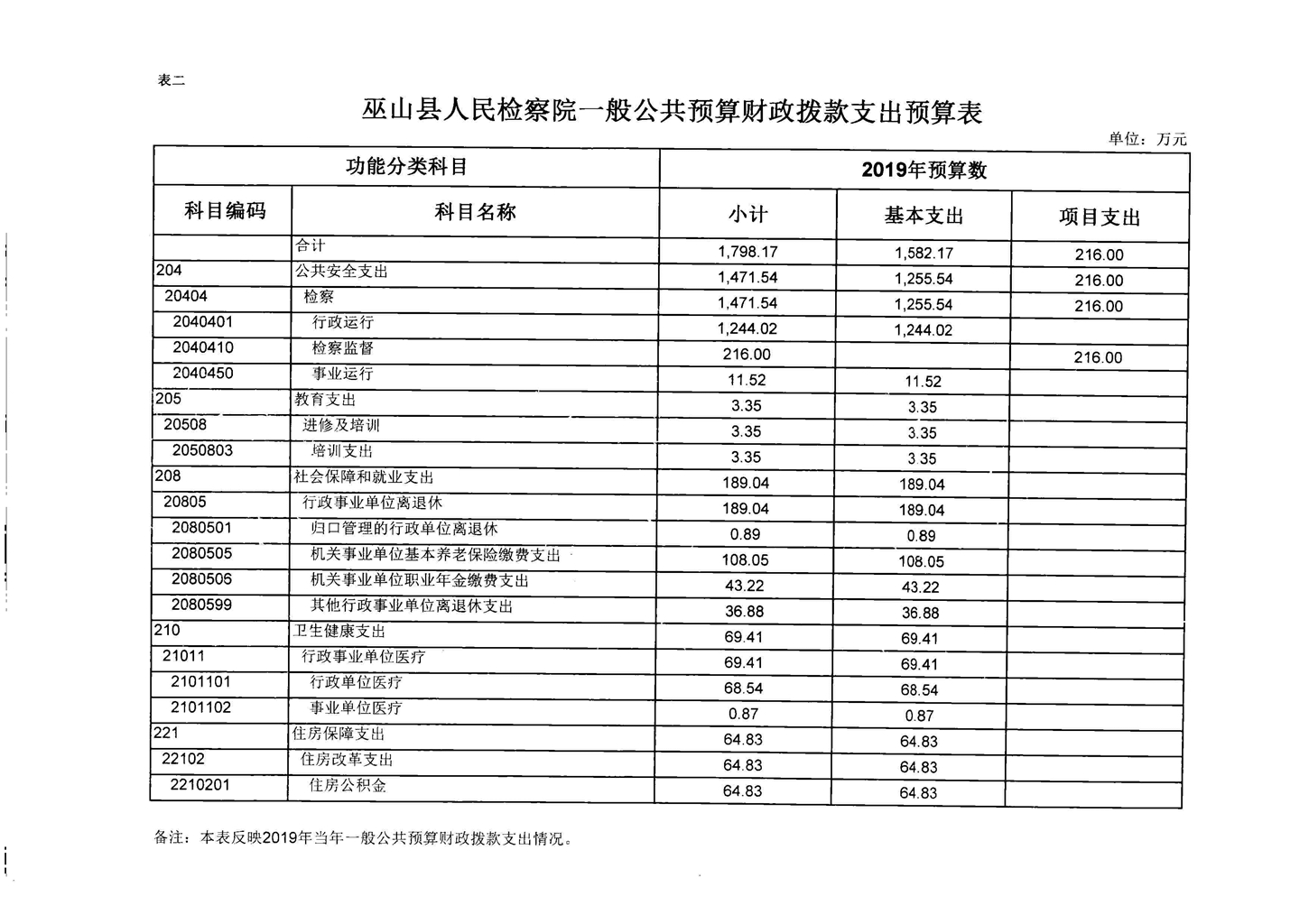 表二

巫山县人民检察院一般公共预算财政拨款支出预算表

单位：万元

| 功能分类科目 | | 2019年预算数 | | |
|---|---|---|---|---|
| 科目编码 | 科目名称 | 小计 | 基本支出 | 项目支出 |
| | 合计 | 1,798.17 | 1,582.17 | 216.00 |
| 204 | 公共安全支出 | 1,471.54 | 1,255.54 | 216.00 |
| 20404 | 检察 | 1,471.54 | 1,255.54 | 216.00 |
| 2040401 | 行政运行 | 1,244.02 | 1,244.02 | |
| 2040410 | 检察监督 | 216.00 | | 216.00 |
| 2040450 | 事业运行 | 11.52 | 11.52 | |
| 205 | 教育支出 | 3.35 | 3.35 | |
| 20508 | 进修及培训 | 3.35 | 3.35 | |
| 2050803 | 培训支出 | 3.35 | 3.35 | |
| 208 | 社会保障和就业支出 | 189.04 | 189.04 | |
| 20805 | 行政事业单位离退休 | 189.04 | 189.04 | |
| 2080501 | 归口管理的行政单位离退休 | 0.89 | 0.89 | |
| 2080505 | 机关事业单位基本养老保险缴费支出 | 108.05 | 108.05 | |
| 2080506 | 机关事业单位职业年金缴费支出 | 43.22 | 43.22 | |
| 2080599 | 其他行政事业单位离退休支出 | 36.88 | 36.88 | |
| 210 | 卫生健康支出 | 69.41 | 69.41 | |
| 21011 | 行政事业单位医疗 | 69.41 | 69.41 | |
| 2101101 | 行政单位医疗 | 68.54 | 68.54 | |
| 2101102 | 事业单位医疗 | 0.87 | 0.87 | |
| 221 | 住房保障支出 | 64.83 | 64.83 | |
| 22102 | 住房改革支出 | 64.83 | 64.83 | |
| 2210201 | 住房公积金 | 64.83 | 64.83 | |

备注：本表反映2019年当年一般公共预算财政拨款支出情况。